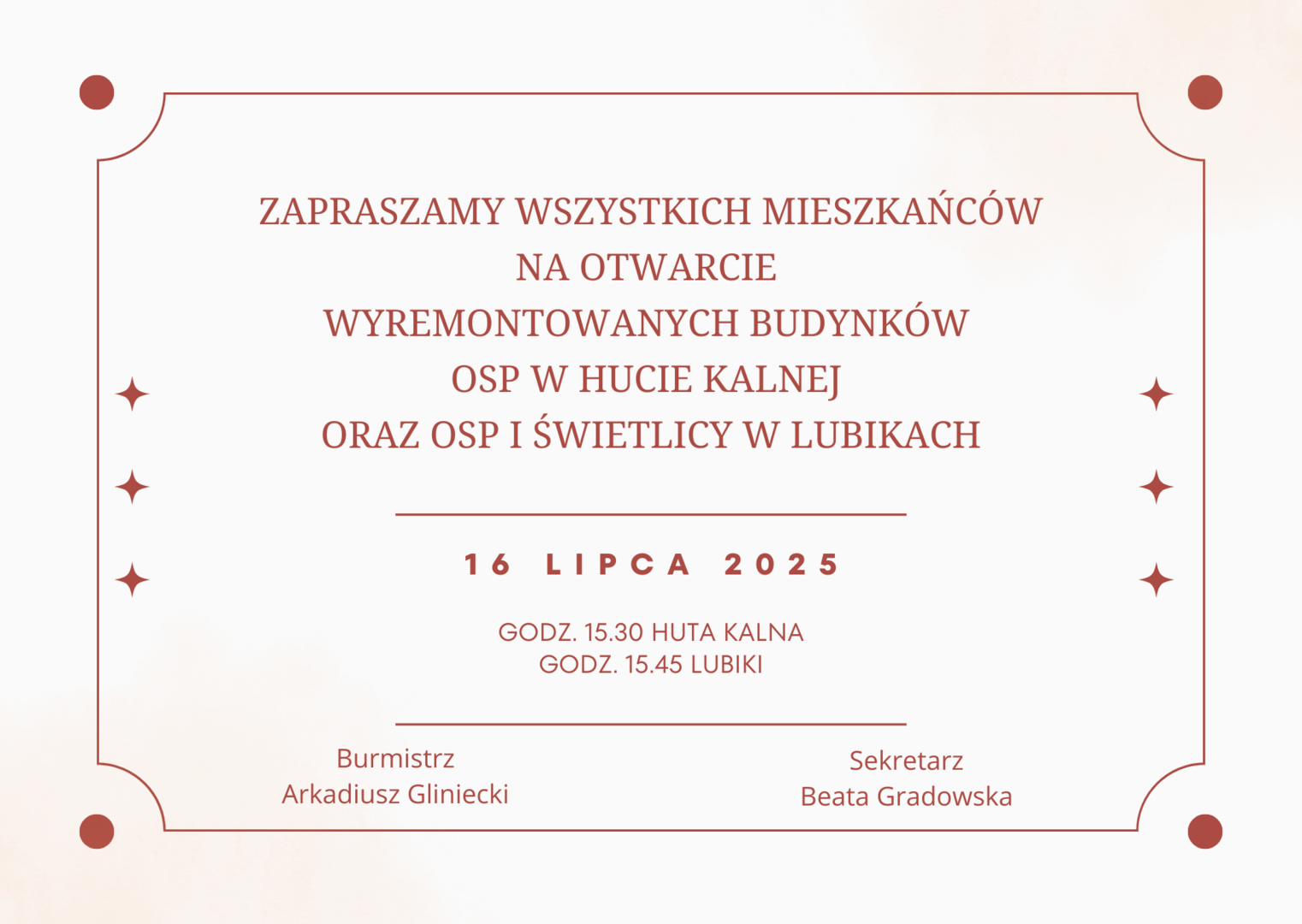 ZAPRASZAMY WSZYSTKICH MIESZKAŃCÓW
NA OTWARCIE
WYREMONTOWANYCH BUDYNKÓW
OSP W HUCIE KALNEJ
ORAZ OSP I ŚWIETLICY W LUBIKACH

16 LIPCA 2025

GODZ. 15.30 HUTA KALNA
GODZ. 15.45 LUBIKI

Burmistrz
Arkadiusz Gliniecki

Sekretarz
Beata Gradowska